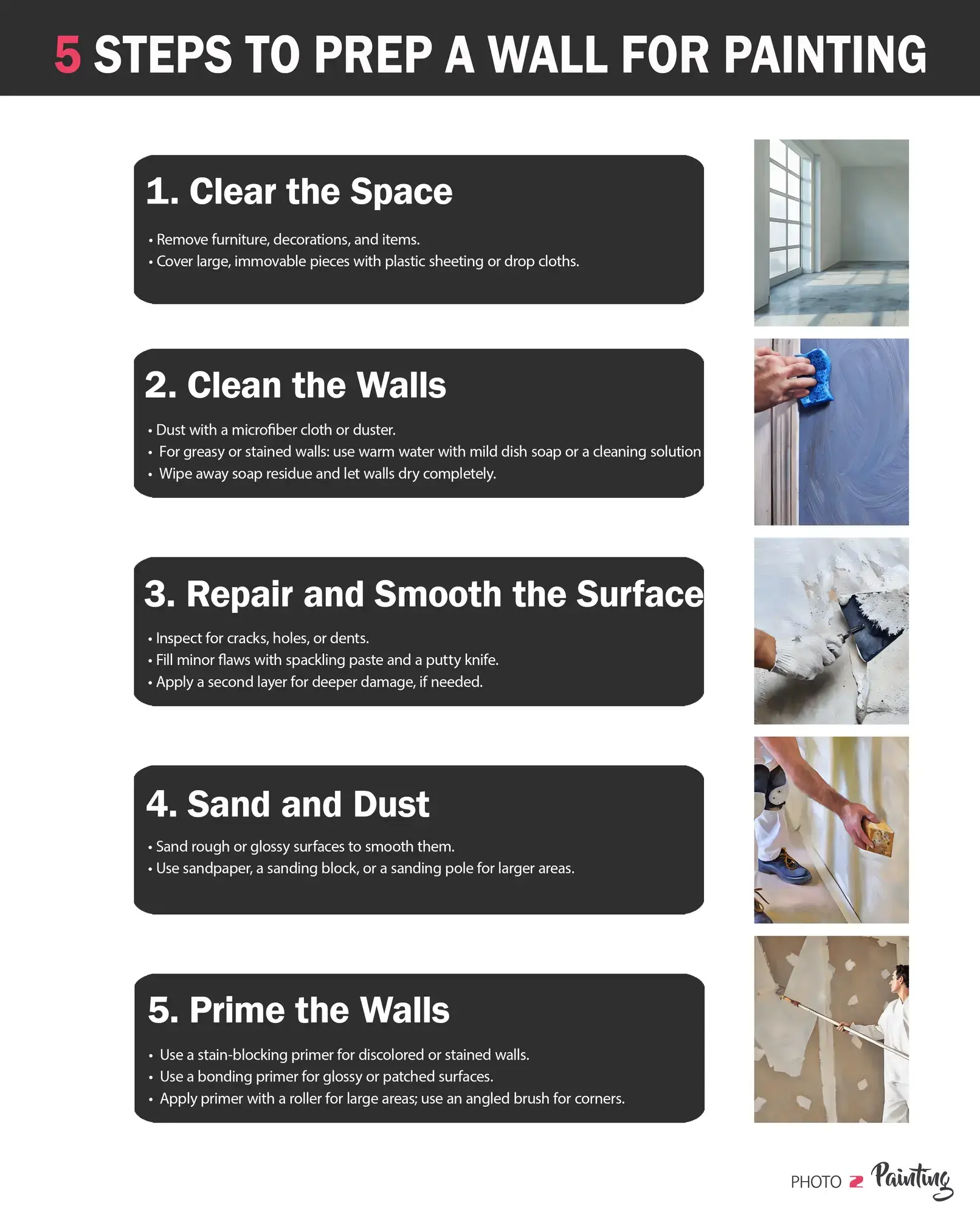 5 STEPS TO PREP A WALL FOR PAINTING

1. Clear the Space

• Remove furniture, decorations, and items.
• Cover large, immovable pieces with plastic sheeting or drop cloths.

2. Clean the Walls

• Dust with a microfiber cloth or duster.
• For greasy or stained walls: use warm water with mild dish soap or a cleaning solution
• Wipe away soap residue and let walls dry completely.

3. Repair and Smooth the Surface

• Inspect for cracks, holes, or dents.
• Fill minor flaws with spackling paste and a putty knife.
• Apply a second layer for deeper damage, if needed.

4. Sand and Dust

• Sand rough or glossy surfaces to smooth them.
• Use sandpaper, a sanding block, or a sanding pole for larger areas.

5. Prime the Walls

• Use a stain-blocking primer for discolored or stained walls.
• Use a bonding primer for glossy or patched surfaces.
• Apply primer with a roller for large areas; use an angled brush for corners.

PHOTO 2 Painting